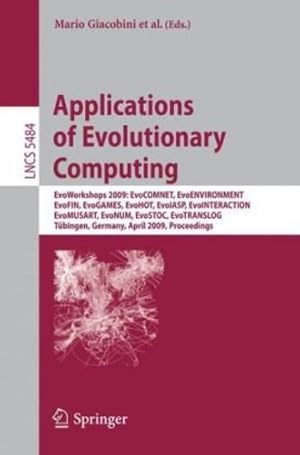 Mario Giacobini et al. (Eds.)

LNCS 5484

Applications of Evolutionary Computing

EvoWorkshops 2009: EvoCOMNET, EvoENVIRONMENT EvoFIN, EvoGAMES, EvoHOT, EvoIASP, EvoINTERACTION EvoMUSART, EvoNUM, EvoSTOC, EvoTRANSLOG Tübingen, Germany, April 2009, Proceedings

Springer